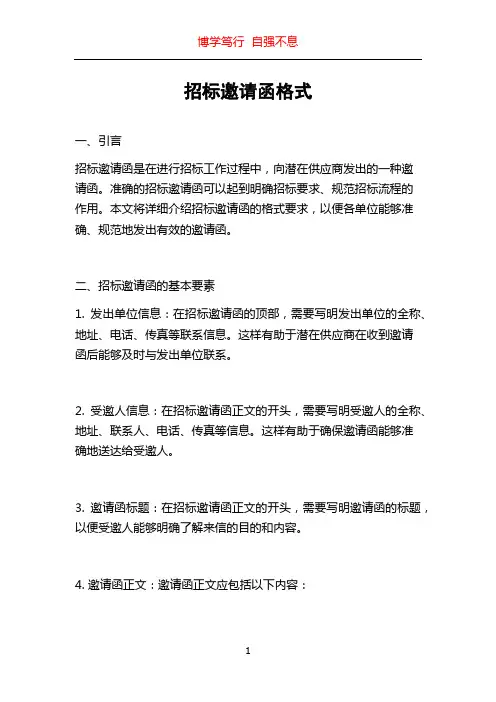 博学笃行 自强不息

招标邀请函格式

一、引言

招标邀请函是在进行招标工作过程中，向潜在供应商发出的一种邀请函。准确的招标邀请函可以起到明确招标要求、规范招标流程的作用。本文将详细介绍招标邀请函的格式要求，以便各单位能够准确、规范地发出有效的邀请函。

二、招标邀请函的基本要素

1. 发出单位信息：在招标邀请函的顶部，需要写明发出单位的全称、地址、电话、传真等联系信息。这样有助于潜在供应商在收到邀请函后能够及时与发出单位联系。

2. 受邀人信息：在招标邀请函正文的开头，需要写明受邀人的全称、地址、联系人、电话、传真等信息。这样有助于确保邀请函能够准确地送达给受邀人。

3. 邀请函标题：在招标邀请函正文的开头，需要写明邀请函的标题，以便受邀人能够明确了解来信的目的和内容。

4. 邀请函正文：邀请函正文应包括以下内容：

1